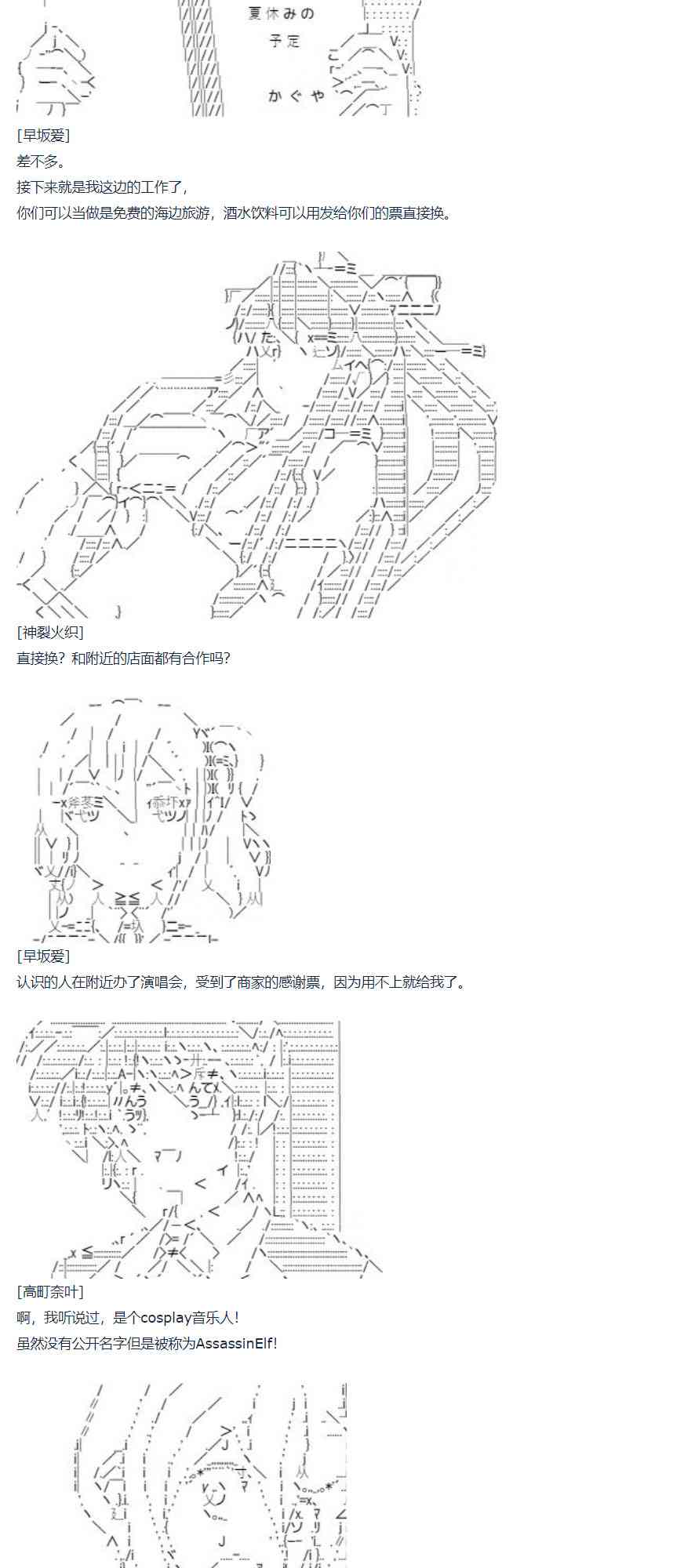 夏休みの
予定
かぐや

[早坂爱]
差不多。
接下来就是我这边的工作了，
你们可以当做是免费的海边旅游，酒水饮料可以用发给你们的票直接换。

[神裂火织]
直接换？和附近的店面都有合作吗？

[早坂爱]
认识的人在附近办了演唱会，受到了商家的感谢票，因为用不上就给我了。

[高町奈叶]
啊，我听说过，是个cosplay音乐人！
虽然没有公开名字但是被称为AssassinElf！